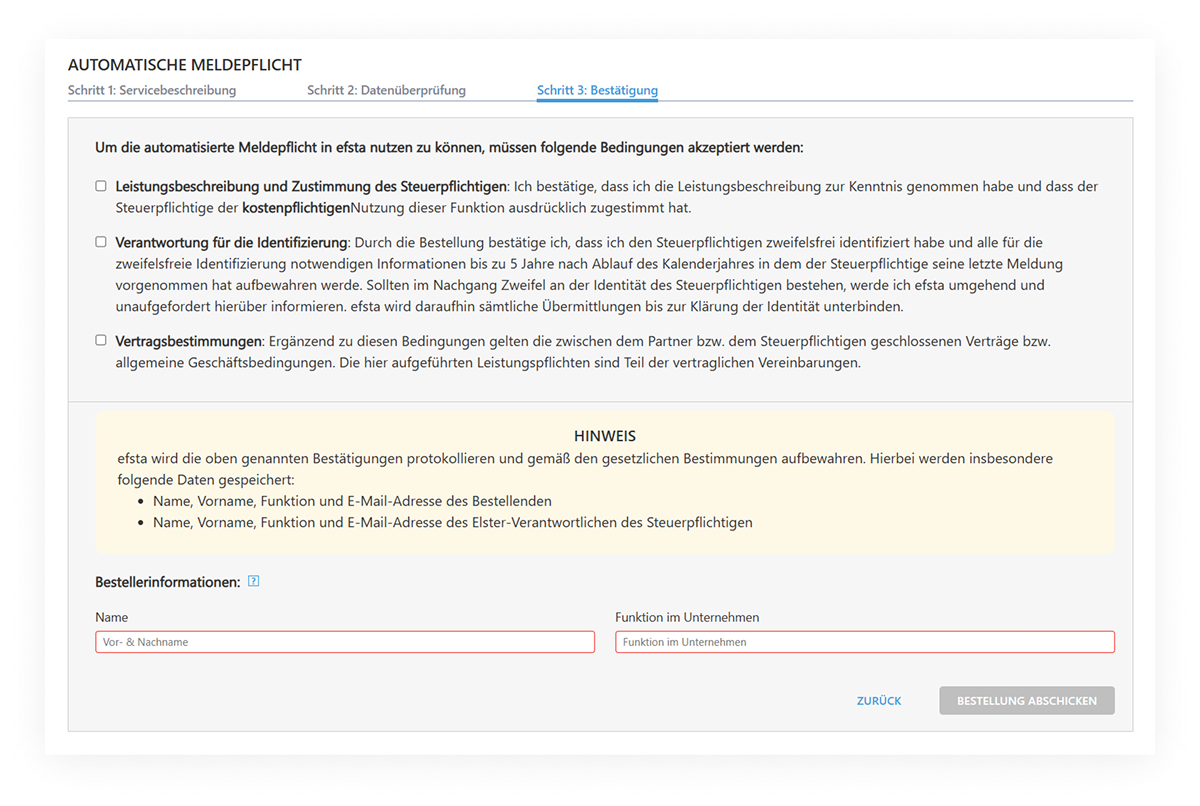 AUTOMATISCHE MELDEPFLICHT

Schritt 1: Servicebeschreibung Schritt 2: Datenüberprüfung Schritt 3: Bestätigung

Um die automatisierte Meldepflicht in efsta nutzen zu können, müssen folgende Bedingungen akzeptiert werden:

Leistungsbeschreibung und Zustimmung des Steuerpflichtigen: Ich bestätige, dass ich die Leistungsbeschreibung zur Kenntnis genommen habe und dass der Steuerpflichtige der kostenpflichtigenNutzung dieser Funktion ausdrücklich zugestimmt hat.

Verantwortung für die Identifizierung: Durch die Bestellung bestätige ich, dass ich den Steuerpflichtigen zweifelsfrei identifiziert habe und alle für die zweifelsfreie Identifizierung notwendigen Informationen bis zu 5 Jahre nach Ablauf des Kalenderjahres in dem der Steuerpflichtige seine letzte Meldung vorgenommen hat aufbewahren werde. Sollten im Nachgang Zweifel an der Identität des Steuerpflichtigen bestehen, werde ich efsta umgehend und unaufgefordert hierüber informieren. efsta wird daraufhin sämtliche Übermittlungen bis zur Klärung der Identität unterbinden.

Vertragsbestimmungen: Ergänzend zu diesen Bedingungen gelten die zwischen dem Partner bzw. dem Steuerpflichtigen geschlossenen Verträge bzw. allgemeine Geschäftsbedingungen. Die hier aufgeführten Leistungspflichten sind Teil der vertraglichen Vereinbarungen.

HINWEIS
efsta wird die oben genannten Bestätigungen protokollieren und gemäß den gesetzlichen Bestimmungen aufbewahren. Hierbei werden insbesondere folgende Daten gespeichert:
• Name, Vorname, Funktion und E-Mail-Adresse des Bestellenden
• Name, Vorname, Funktion und E-Mail-Adresse des Elster-Verantwortlichen des Steuerpflichtigen

Bestellerinformationen: ?

Name
Vor- & Nachname

Funktion im Unternehmen
Funktion im Unternehmen

ZURÜCK BESTELLUNG ABSCHICKEN